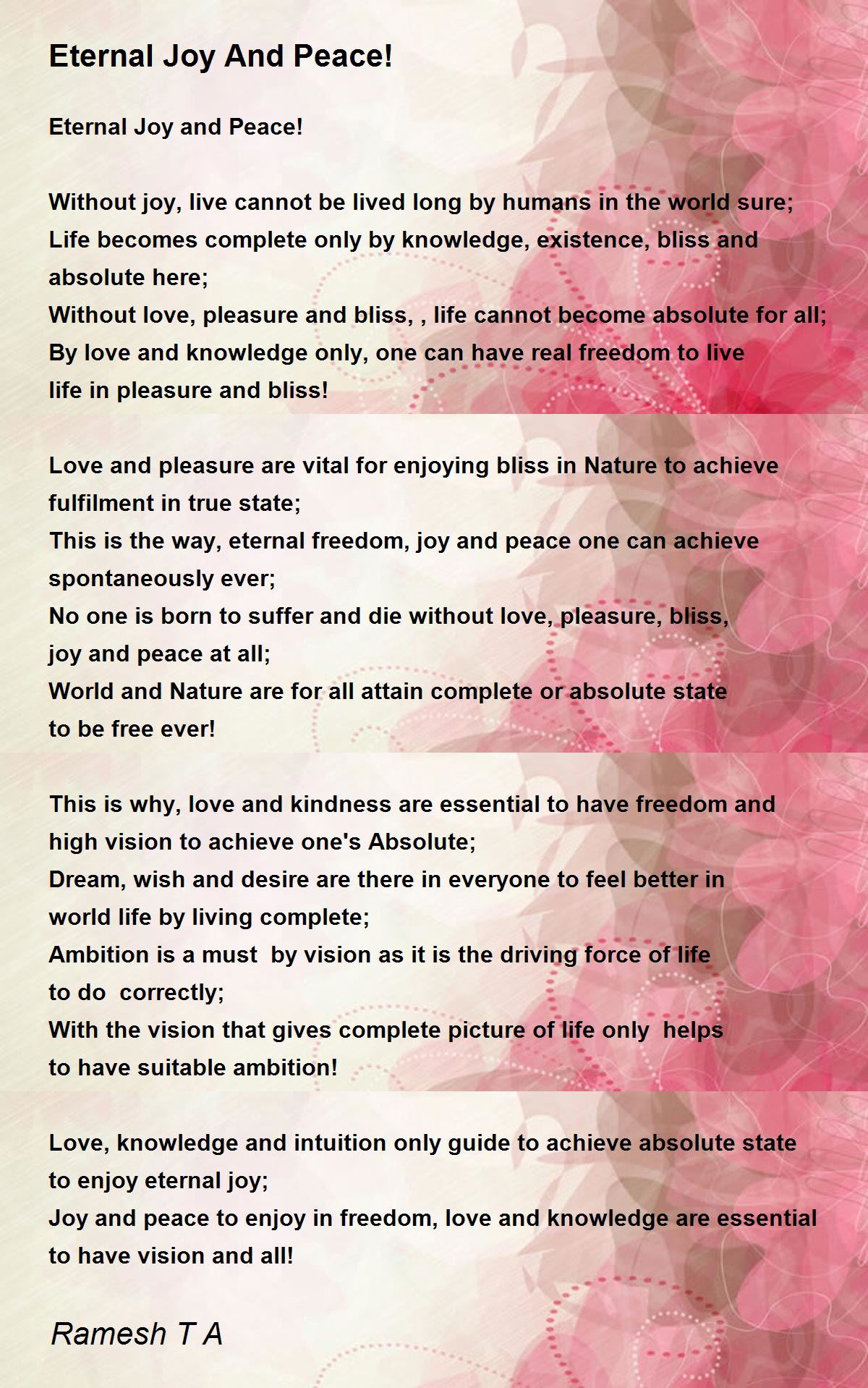 Eternal Joy And Peace!

Eternal Joy and Peace!

Without joy, live cannot be lived long by humans in the world sure;
Life becomes complete only by knowledge, existence, bliss and absolute here;
Without love, pleasure and bliss, , life cannot become absolute for all;
By love and knowledge only, one can have real freedom to live life in pleasure and bliss!

Love and pleasure are vital for enjoying bliss in Nature to achieve fulfilment in true state;
This is the way, eternal freedom, joy and peace one can achieve spontaneously ever;
No one is born to suffer and die without love, pleasure, bliss, joy and peace at all;
World and Nature are for all attain complete or absolute state to be free ever!

This is why, love and kindness are essential to have freedom and high vision to achieve one's Absolute;
Dream, wish and desire are there in everyone to feel better in world life by living complete;
Ambition is a must by vision as it is the driving force of life to do correctly;
With the vision that gives complete picture of life only helps to have suitable ambition!

Love, knowledge and intuition only guide to achieve absolute state to enjoy eternal joy;
Joy and peace to enjoy in freedom, love and knowledge are essential to have vision and all!

Ramesh T A